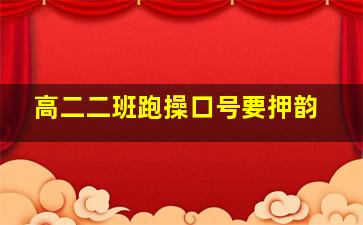 高二二班跑操口号要押韵